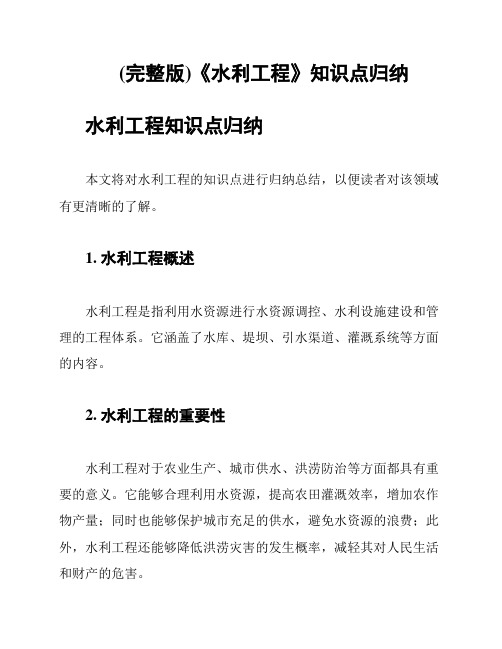 (完整版)《水利工程》知识点归纳

水利工程知识点归纳

本文将对水利工程的知识点进行归纳总结，以便读者对该领域有更清晰的了解。

1. 水利工程概述

水利工程是指利用水资源进行水资源调控、水利设施建设和管理的工程体系。它涵盖了水库、堤坝、引水渠道、灌溉系统等方面的内容。

2. 水利工程的重要性

水利工程对于农业生产、城市供水、洪涝防治等方面都具有重要的意义。它能够合理利用水资源，提高农田灌溉效率，增加农作物产量；同时也能够保护城市充足的供水，避免水资源的浪费；此外，水利工程还能够降低洪涝灾害的发生概率，减轻其对人民生活和财产的危害。